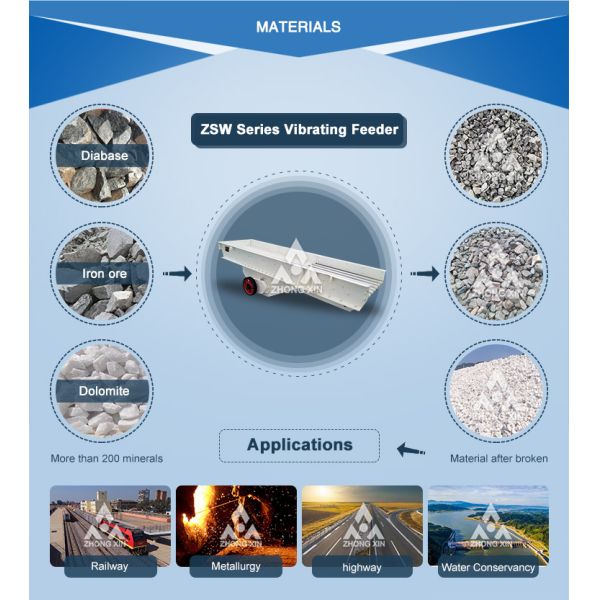 MATERIALS

ZSW Series Vibrating Feeder

Diabase

Iron ore

Dolomite

ZHONG XIN

ZHONG XIN

More than 200 minerals

Applications

Material after broken

ZHONG XIN

Railway

ZHONG XIN

Metallurgy

ZHONG XIN

highway

ZHONG XIN

Water Conservancy